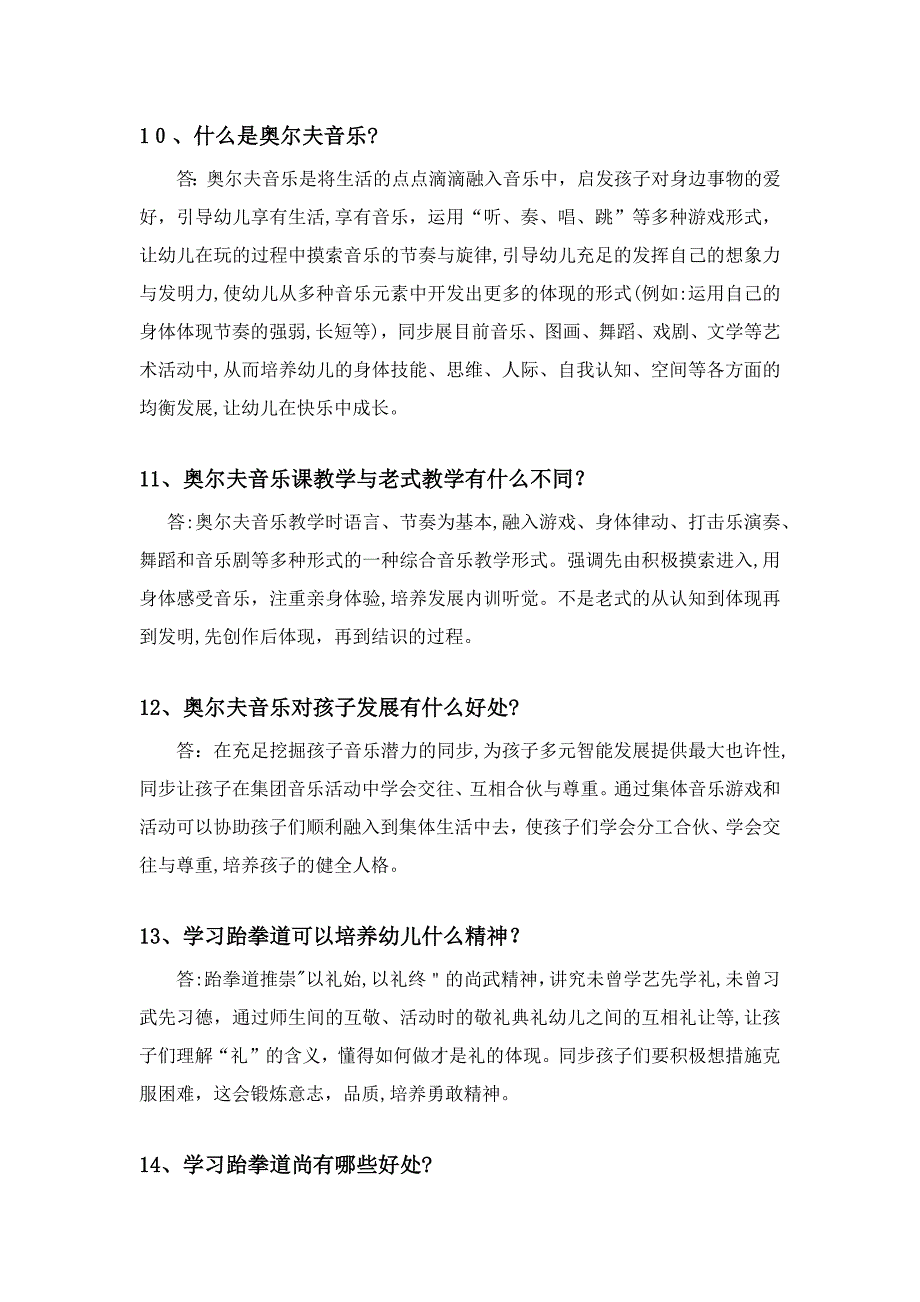 10、什么是奥尔夫音乐?

答: 奥尔夫音乐是将生活的点点滴滴融入音乐中，启发孩子对身边事物的爱好，引导幼儿享有生活,享有音乐，运用“听、奏、唱、跳”等多种游戏形式，让幼儿在玩的过程中摸索音乐的节奏与旋律,引导幼儿充足的发挥自己的想象力与发明力,使幼儿从多种音乐元素中开发出更多的体现的形式(例如:运用自己的身体体现节奏的强弱,长短等)，同步展目前音乐、图画、舞蹈、戏剧、文学等艺术活动中,从而培养幼儿的身体技能、思维、人际、自我认知、空间等各方面的均衡发展,让幼儿在快乐中成长。

11、奥尔夫音乐课教学与老式教学有什么不同？

答:奥尔夫音乐教学时语言、节奏为基本,融入游戏、身体律动、打击乐演奏、舞蹈和音乐剧等多种形式的一种综合音乐教学形式。强调先由积极摸索进入,用身体感受音乐，注重亲身体验,培养发展内训听觉。不是老式的从认知到体现再到发明,先创作后体现，再到结识的过程。

12、奥尔夫音乐对孩子发展有什么好处?

答：在充足挖掘孩子音乐潜力的同步,为孩子多元智能发展提供最大也许性,同步让孩子在集团音乐活动中学会交往、互相合伙与尊重。通过集体音乐游戏和活动可以协助孩子们顺利融入到集体生活中去，使孩子们学会分工合伙、学会交往与尊重,培养孩子的健全人格。

13、学习跆拳道可以培养幼儿什么精神？

答:跆拳道推崇"以礼始,以礼终＂的尚武精神,讲究未曾学艺先学礼,未曾习武先习德，通过师生间的互敬、活动时的敬礼典礼幼儿之间的互相礼让等,让孩子们理解“礼”的含义，懂得如何做才是礼的体现。同步孩子们要积极想措施克服困难，这会锻炼意志，品质,培养勇敢精神。

14、学习跆拳道尚有哪些好处?